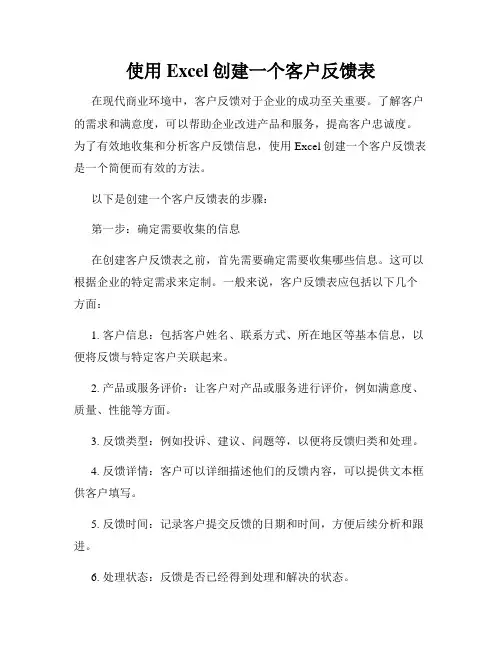 使用 Excel 创建一个客户反馈表

在现代商业环境中，客户反馈对于企业的成功至关重要。了解客户的需求和满意度，可以帮助企业改进产品和服务，提高客户忠诚度。为了有效地收集和分析客户反馈信息，使用 Excel 创建一个客户反馈表是一个简便而有效的方法。

以下是创建一个客户反馈表的步骤：

第一步：确定需要收集的信息

在创建客户反馈表之前，首先需要确定需要收集哪些信息。这可以根据企业的特定需求来定制。一般来说，客户反馈表应包括以下几个方面：

1. 客户信息：包括客户姓名、联系方式、所在地区等基本信息，以便将反馈与特定客户关联起来。

2. 产品或服务评价：让客户对产品或服务进行评价，例如满意度、质量、性能等方面。

3. 反馈类型：例如投诉、建议、问题等，以便将反馈归类和处理。

4. 反馈详情：客户可以详细描述他们的反馈内容，可以提供文本框供客户填写。

5. 反馈时间：记录客户提交反馈的日期和时间，方便后续分析和跟进。

6. 处理状态：反馈是否已经得到处理和解决的状态。